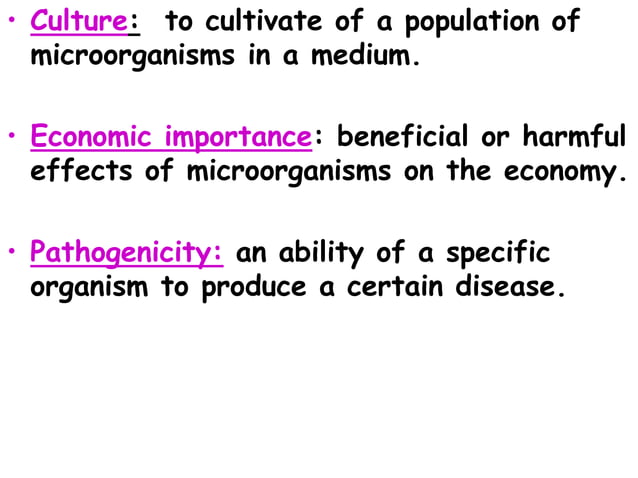 • Culture: to cultivate of a population of microorganisms in a medium.

• Economic importance: beneficial or harmful effects of microorganisms on the economy.

• Pathogenicity: an ability of a specific organism to produce a certain disease.